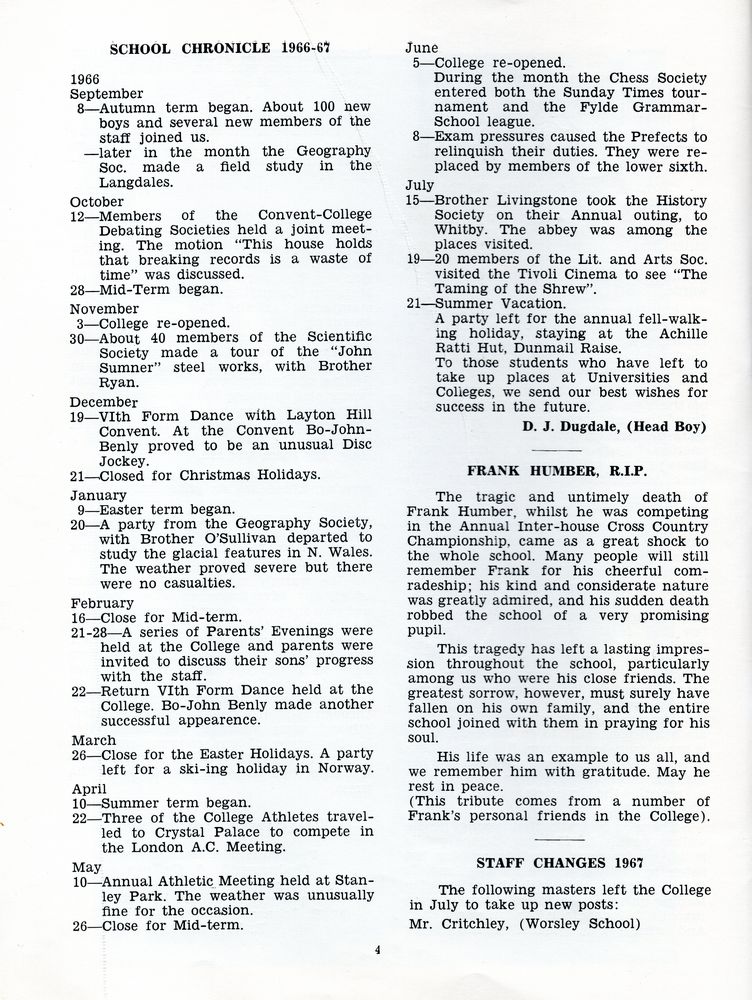 SCHOOL CHRONICLE 1966-67

1966
September
8—Autumn term began. About 100 new boys and several new members of the staff joined us.
—later in the month the Geography Soc. made a field study in the Langdales.

October
12—Members of the Convent-College Debating Societies held a joint meeting. The motion "This house holds that breaking records is a waste of time" was discussed.
28—Mid-Term began.

November
3—College re-opened.
30—About 40 members of the Scientific Society made a tour of the "John Sumner" steel works, with Brother Ryan.

December
19—VIth Form Dance with Layton Hill Convent. At the Convent Bo-John-Benly proved to be an unusual Disc Jockey.
21—Closed for Christmas Holidays.

January
9—Easter term began.
20—A party from the Geography Society, with Brother O'Sullivan departed to study the glacial features in N. Wales. The weather proved severe but there were no casualties.

February
16—Close for Mid-term.
21-28—A series of Parents' Evenings were held at the College and parents were invited to discuss their sons' progress with the staff.
22—Return VIth Form Dance held at the College. Bo-John Benly made another successful appearence.

March
26—Close for the Easter Holidays. A party left for a ski-ing holiday in Norway.

April
10—Summer term began.
22—Three of the College Athletes travelled to Crystal Palace to compete in the London A.C. Meeting.

May
10—Annual Athletic Meeting held at Stanley Park. The weather was unusually fine for the occasion.
26—Close for Mid-term.

June
5—College re-opened.
During the month the Chess Society entered both the Sunday Times tournament and the Fylde Grammar-School league.
8—Exam pressures caused the Prefects to relinquish their duties. They were replaced by members of the lower sixth.

July
15—Brother Livingstone took the History Society on their Annual outing, to Whitby. The abbey was among the places visited.
19—20 members of the Lit. and Arts Soc. visited the Tivoli Cinema to see "The Taming of the Shrew".
21—Summer Vacation.
A party left for the annual fell-walking holiday, staying at the Achille Ratti Hut, Dunmail Raise.
To those students who have left to take up places at Universities and Colleges, we send our best wishes for success in the future.
D. J. Dugdale, (Head Boy)

FRANK HUMBER, R.I.P.

The tragic and untimely death of Frank Humber, whilst he was competing in the Annual Inter-house Cross Country Championship, came as a great shock to the whole school. Many people will still remember Frank for his cheerful comradeship; his kind and considerate nature was greatly admired, and his sudden death robbed the school of a very promising pupil.

This tragedy has left a lasting impression throughout the school, particularly among us who were his close friends. The greatest sorrow, however, must surely have fallen on his own family, and the entire school joined with them in praying for his soul.

His life was an example to us all, and we remember him with gratitude. May he rest in peace.
(This tribute comes from a number of Frank's personal friends in the College).

STAFF CHANGES 1967

The following masters left the College in July to take up new posts:
Mr. Critchley, (Worsley School)

4